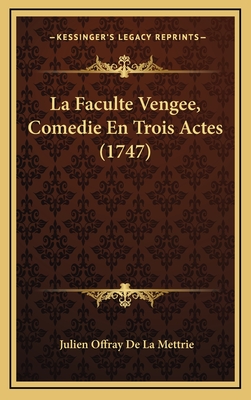 —KESSINGER'S LEGACY REPRINTS—

La Faculte Vengee, Comedie En Trois Actes (1747)

Julien Offray De La Mettrie